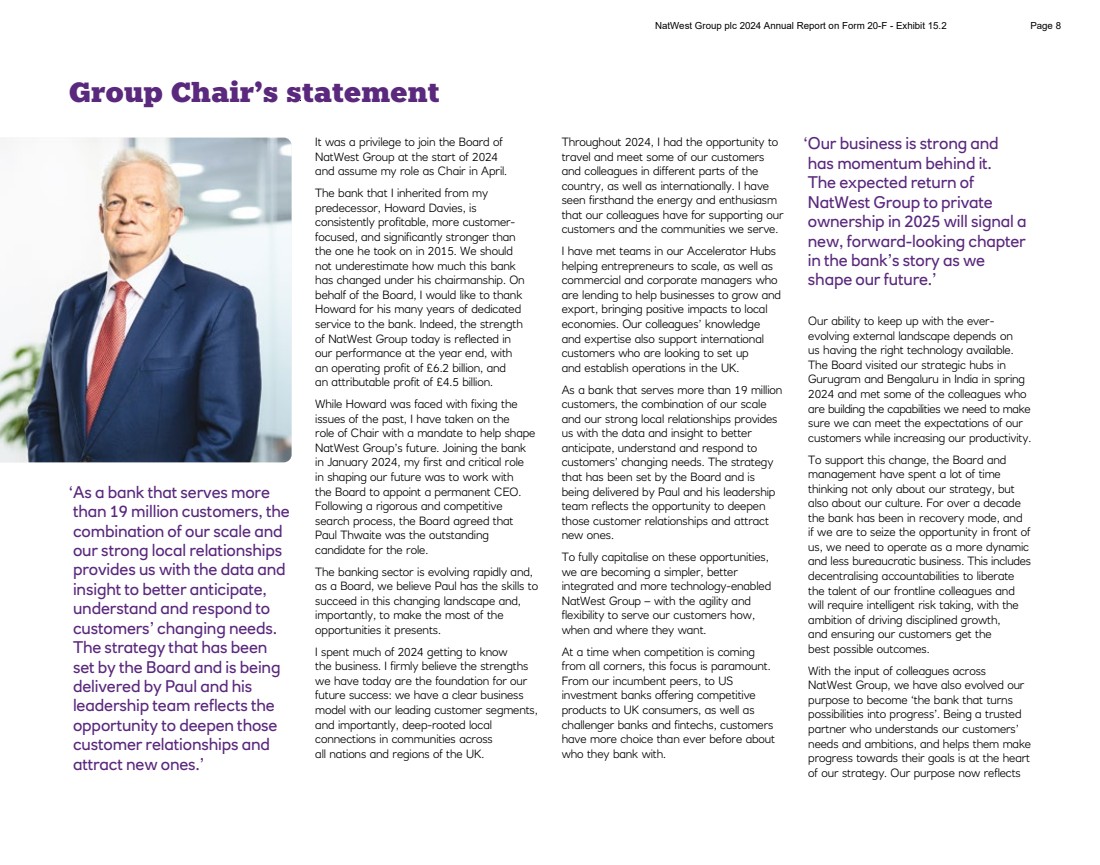 NatWest Group plc 2024 Annual Report on Form 20-F - Exhibit 15.2 Page 8

Group Chair's statement

'As a bank that serves more than 19 million customers, the combination of our scale and our strong local relationships provides us with the data and insight to better anticipate, understand and respond to customers' changing needs. The strategy that has been set by the Board and is being delivered by Paul and his leadership team reflects the opportunity to deepen those customer relationships and attract new ones.'

It was a privilege to join the Board of NatWest Group at the start of 2024 and assume my role as Chair in April.

The bank that I inherited from my predecessor, Howard Davies, is consistently profitable, more customer-focused, and significantly stronger than the one he took on in 2015. We should not underestimate how much this bank has changed under his chairmanship. On behalf of the Board, I would like to thank Howard for his many years of dedicated service to the bank. Indeed, the strength of NatWest Group today is reflected in our performance at the year end, with an operating profit of £6.2 billion, and an attributable profit of £4.5 billion.

While Howard was faced with fixing the issues of the past, I have taken on the role of Chair with a mandate to help shape NatWest Group's future. Joining the bank in January 2024, my first and critical role in shaping our future was to work with the Board to appoint a permanent CEO. Following a rigorous and competitive search process, the Board agreed that Paul Thwaite was the outstanding candidate for the role.

The banking sector is evolving rapidly and, as a Board, we believe Paul has the skills to succeed in this changing landscape and, importantly, to make the most of the opportunities it presents.

I spent much of 2024 getting to know the business. I firmly believe the strengths we have today are the foundation for our future success: we have a clear business model with our leading customer segments, and importantly, deep-rooted local connections in communities across all nations and regions of the UK.

Throughout 2024, I had the opportunity to travel and meet some of our customers and colleagues in different parts of the country, as well as internationally. I have seen firsthand the energy and enthusiasm that our colleagues have for supporting our customers and the communities we serve.

I have met teams in our Accelerator Hubs helping entrepreneurs to scale, as well as commercial and corporate managers who are lending to help businesses to grow and export, bringing positive impacts to local economies. Our colleagues' knowledge and expertise also support international customers who are looking to set up and establish operations in the UK.

As a bank that serves more than 19 million customers, the combination of our scale and our strong local relationships provides us with the data and insight to better anticipate, understand and respond to customers' changing needs. The strategy that has been set by the Board and is being delivered by Paul and his leadership team reflects the opportunity to deepen those customer relationships and attract new ones.

To fully capitalise on these opportunities, we are becoming a simpler, better integrated and more technology-enabled NatWest Group – with the agility and flexibility to serve our customers how, when and where they want.

At a time when competition is coming from all corners, this focus is paramount. From our incumbent peers, to US investment banks offering competitive products to UK consumers, as well as challenger banks and fintechs, customers have more choice than ever before about who they bank with.

'Our business is strong and has momentum behind it. The expected return of NatWest Group to private ownership in 2025 will signal a new, forward-looking chapter in the bank's story as we shape our future.'

Our ability to keep up with the ever-evolving external landscape depends on us having the right technology available. The Board visited our strategic hubs in Gurugram and Bengaluru in India in spring 2024 and met some of the colleagues who are building the capabilities we need to make sure we can meet the expectations of our customers while increasing our productivity.

To support this change, the Board and management have spent a lot of time thinking not only about our strategy, but also about our culture. For over a decade the bank has been in recovery mode, and if we are to seize the opportunity in front of us, we need to operate as a more dynamic and less bureaucratic business. This includes decentralising accountabilities to liberate the talent of our frontline colleagues and will require intelligent risk taking, with the ambition of driving disciplined growth, and ensuring our customers get the best possible outcomes.

With the input of colleagues across NatWest Group, we have also evolved our purpose to become 'the bank that turns possibilities into progress'. Being a trusted partner who understands our customers' needs and ambitions, and helps them make progress towards their goals is at the heart of our strategy. Our purpose now reflects